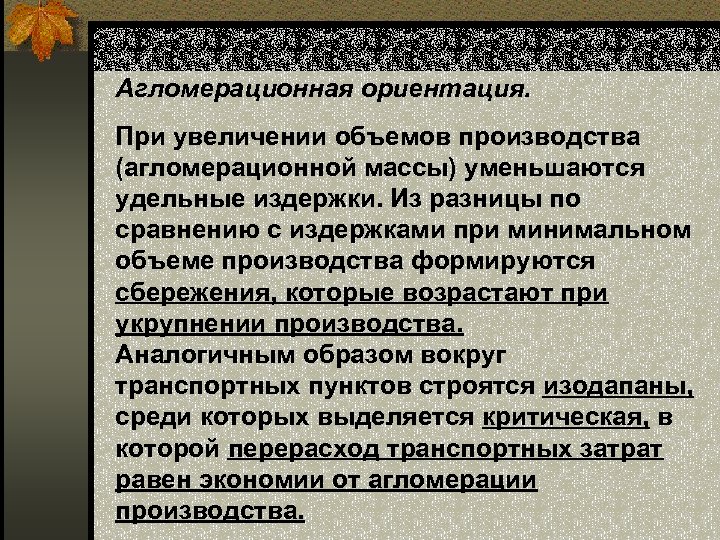 Агломерационная ориентация.

При увеличении объемов производства (агломерационной массы) уменьшаются удельные издержки. Из разницы по сравнению с издержками при минимальном объеме производства формируются сбережения, которые возрастают при укрупнении производства.
Аналогичным образом вокруг транспортных пунктов строятся изодапаны, среди которых выделяется критическая, в которой перерасход транспортных затрат равен экономии от агломерации производства.